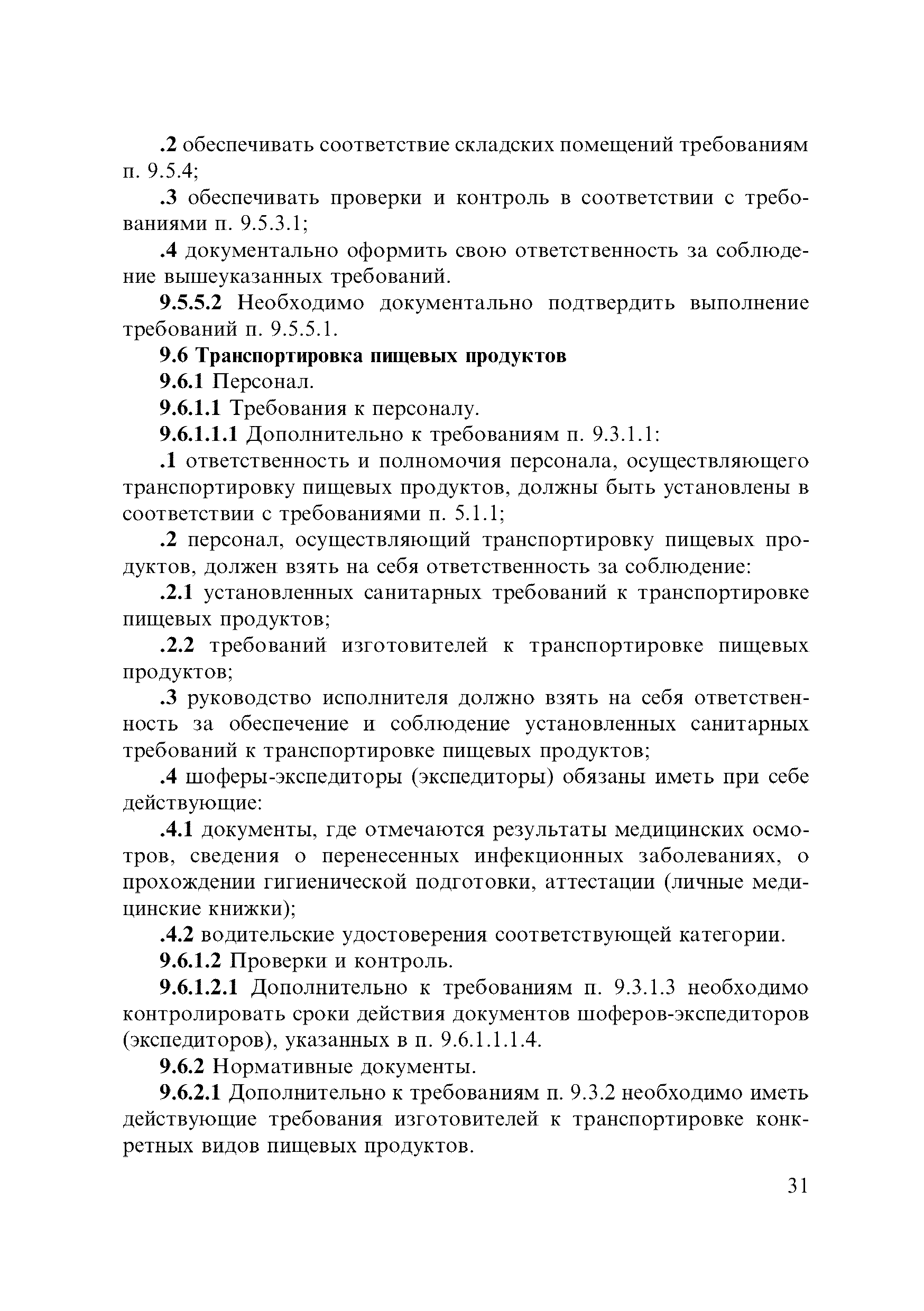 .2 обеспечивать соответствие складских помещений требованиям п. 9.5.4;

.3 обеспечивать проверки и контроль в соответствии с требованиями п. 9.5.3.1;

.4 документально оформить свою ответственность за соблюдение вышеуказанных требований.

9.5.5.2 Необходимо документально подтвердить выполнение требований п. 9.5.5.1.

9.6 Транспортировка пищевых продуктов

9.6.1 Персонал.

9.6.1.1 Требования к персоналу.

9.6.1.1.1 Дополнительно к требованиям п. 9.3.1.1:

.1 ответственность и полномочия персонала, осуществляющего транспортировку пищевых продуктов, должны быть установлены в соответствии с требованиями п. 5.1.1;

.2 персонал, осуществляющий транспортировку пищевых продуктов, должен взять на себя ответственность за соблюдение:

.2.1 установленных санитарных требований к транспортировке пищевых продуктов;

.2.2 требований изготовителей к транспортировке пищевых продуктов;

.3 руководство исполнителя должно взять на себя ответственность за обеспечение и соблюдение установленных санитарных требований к транспортировке пищевых продуктов;

.4 шоферы-экспедиторы (экспедиторы) обязаны иметь при себе действующие:

.4.1 документы, где отмечаются результаты медицинских осмотров, сведения о перенесенных инфекционных заболеваниях, о прохождении гигиенической подготовки, аттестации (личные медицинские книжки);

.4.2 водительские удостоверения соответствующей категории.

9.6.1.2 Проверки и контроль.

9.6.1.2.1 Дополнительно к требованиям п. 9.3.1.3 необходимо контролировать сроки действия документов шоферов-экспедиторов (экспедиторов), указанных в п. 9.6.1.1.1.4.

9.6.2 Нормативные документы.

9.6.2.1 Дополнительно к требованиям п. 9.3.2 необходимо иметь действующие требования изготовителей к транспортировке конкретных видов пищевых продуктов.

31